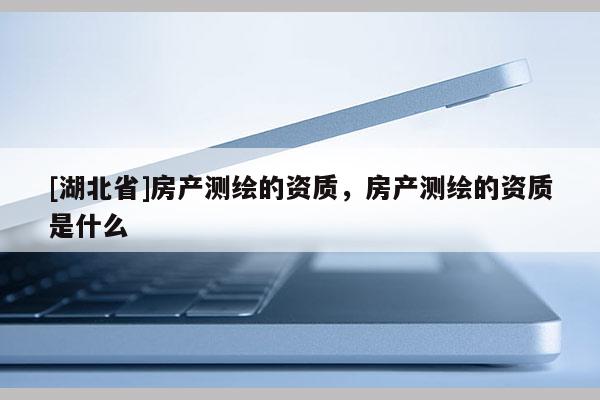 [湖北省]房产测绘的资质，房产测绘的资质是什么